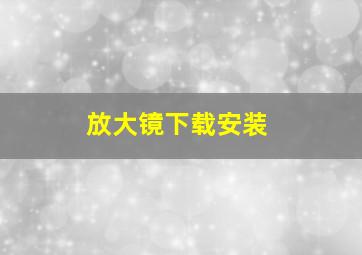 放大镜下载安装